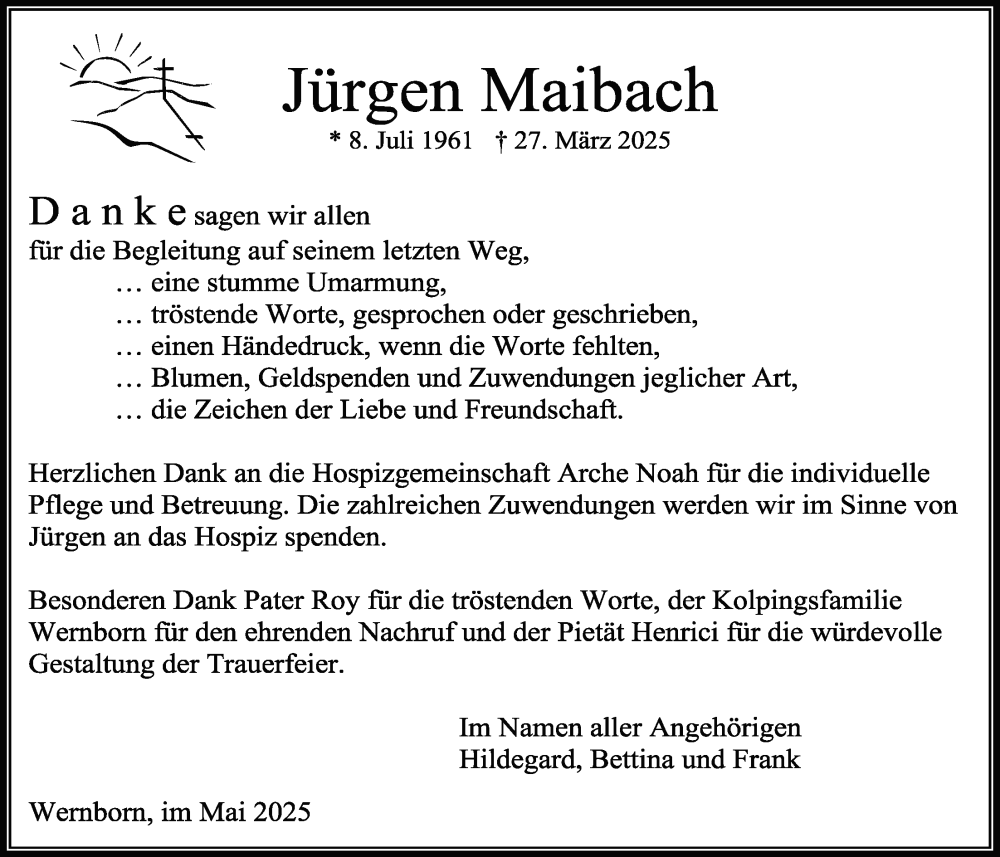 Jürgen Maibach
* 8. Juli 1961 † 27. März 2025

D a n k e sagen wir allen
für die Begleitung auf seinem letzten Weg,
… eine stumme Umarmung,
… tröstende Worte, gesprochen oder geschrieben,
… einen Händedruck, wenn die Worte fehlten,
… Blumen, Geldspenden und Zuwendungen jeglicher Art,
… die Zeichen der Liebe und Freundschaft.

Herzlichen Dank an die Hospizgemeinschaft Arche Noah für die individuelle Pflege und Betreuung. Die zahlreichen Zuwendungen werden wir im Sinne von Jürgen an das Hospiz spenden.

Besonderen Dank Pater Roy für die tröstenden Worte, der Kolpingsfamilie Wernborn für den ehrenden Nachruf und der Pietät Henrici für die würdevolle Gestaltung der Trauerfeier.

Im Namen aller Angehörigen
Hildegard, Bettina und Frank

Wernborn, im Mai 2025